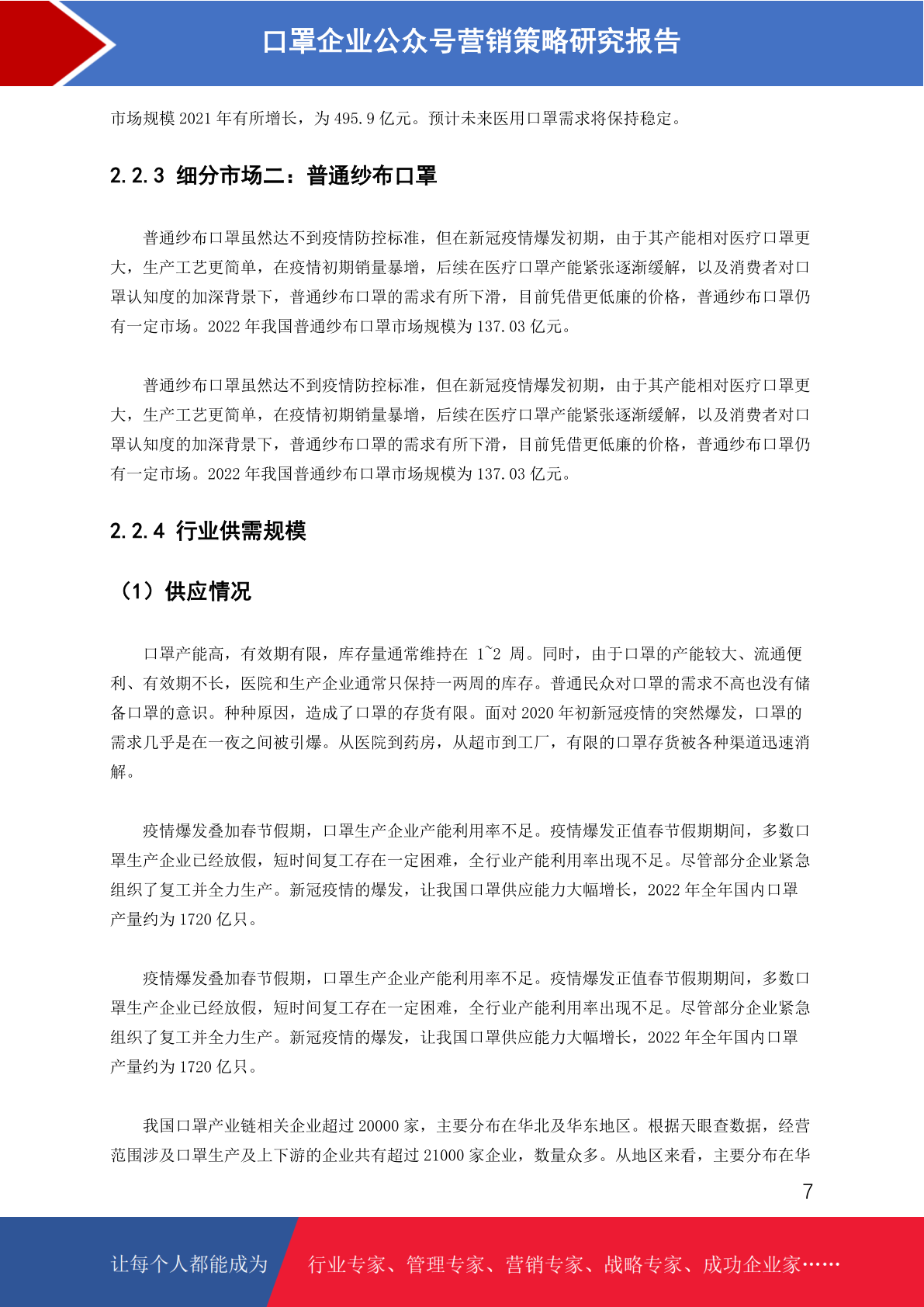 口罩企业公众号营销策略研究报告

市场规模 2021 年有所增长，为 495.9 亿元。预计未来医用口罩需求将保持稳定。

2.2.3 细分市场二：普通纱布口罩

普通纱布口罩虽然达不到疫情防控标准，但在新冠疫情爆发初期，由于其产能相对医疗口罩更大，生产工艺更简单，在疫情初期销量暴增，后续在医疗口罩产能紧张逐渐缓解，以及消费者对口罩认知度的加深背景下，普通纱布口罩的需求有所下滑，目前凭借更低廉的价格，普通纱布口罩仍有一定市场。2022 年我国普通纱布口罩市场规模为 137.03 亿元。

普通纱布口罩虽然达不到疫情防控标准，但在新冠疫情爆发初期，由于其产能相对医疗口罩更大，生产工艺更简单，在疫情初期销量暴增，后续在医疗口罩产能紧张逐渐缓解，以及消费者对口罩认知度的加深背景下，普通纱布口罩的需求有所下滑，目前凭借更低廉的价格，普通纱布口罩仍有一定市场。2022 年我国普通纱布口罩市场规模为 137.03 亿元。

2.2.4 行业供需规模

（1）供应情况

口罩产能高，有效期有限，库存量通常维持在 1~2 周。同时，由于口罩的产能较大、流通便利、有效期不长，医院和生产企业通常只保持一两周的库存。普通民众对口罩的需求不高也没有储备口罩的意识。种种原因，造成了口罩的存货有限。面对 2020 年初新冠疫情的突然爆发，口罩的需求几乎是在一夜之间被引爆。从医院到药房，从超市到工厂，有限的口罩存货被各种渠道迅速消解。

疫情爆发叠加春节假期，口罩生产企业产能利用率不足。疫情爆发正值春节假期期间，多数口罩生产企业已经放假，短时间复工存在一定困难，全行业产能利用率出现不足。尽管部分企业紧急组织了复工并全力生产。新冠疫情的爆发，让我国口罩供应能力大幅增长，2022 年全年国内口罩产量约为 1720 亿只。

疫情爆发叠加春节假期，口罩生产企业产能利用率不足。疫情爆发正值春节假期期间，多数口罩生产企业已经放假，短时间复工存在一定困难，全行业产能利用率出现不足。尽管部分企业紧急组织了复工并全力生产。新冠疫情的爆发，让我国口罩供应能力大幅增长，2022 年全年国内口罩产量约为 1720 亿只。

我国口罩产业链相关企业超过 20000 家，主要分布在华北及华东地区。根据天眼查数据，经营范围涉及口罩生产及上下游的企业共有超过 21000 家企业，数量众多。从地区来看，主要分布在华

7

让每个人都能成为 行业专家、管理专家、营销专家、战略专家、成功企业家……